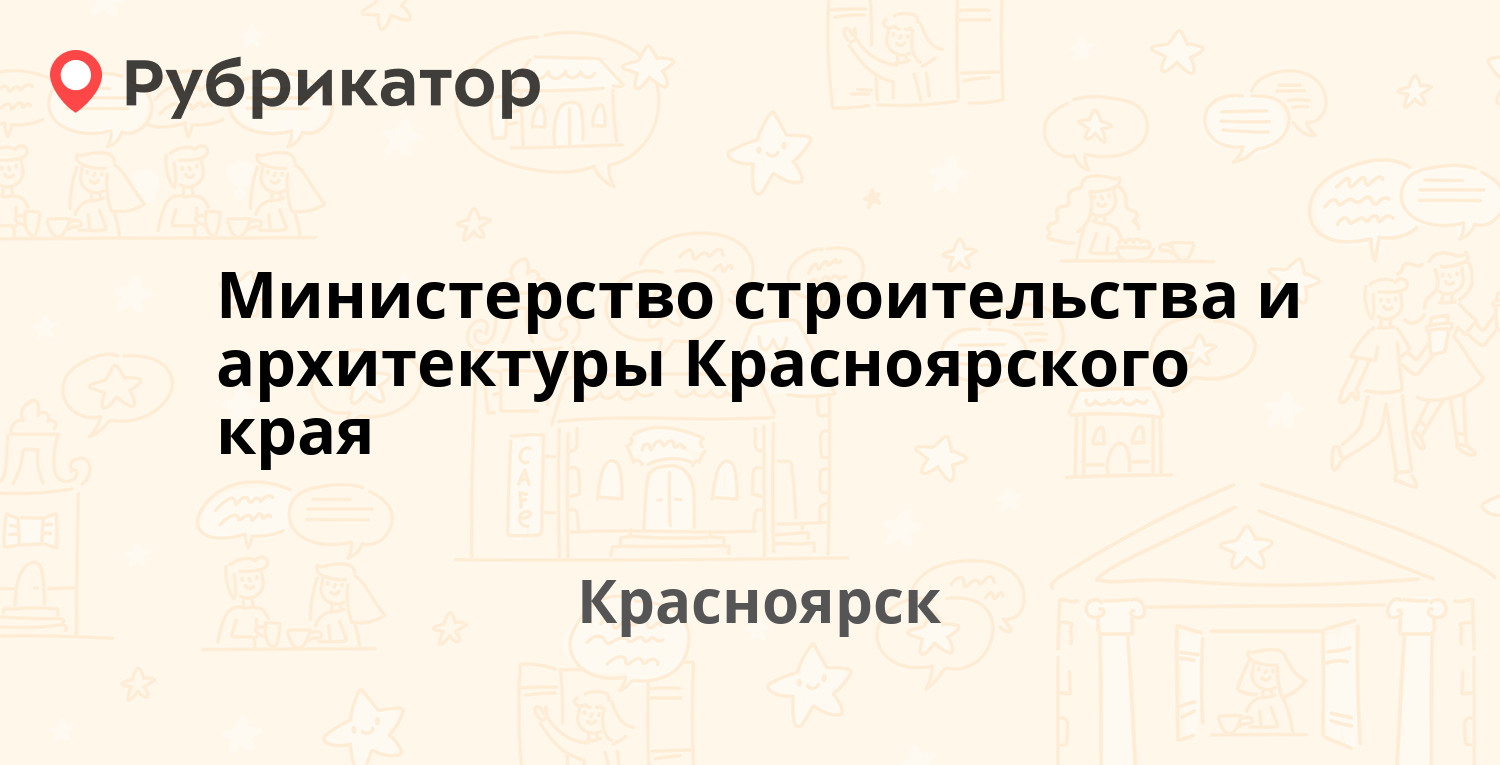 Рубрикатор

Министерство строительства и архитектуры Красноярского края

Красноярск